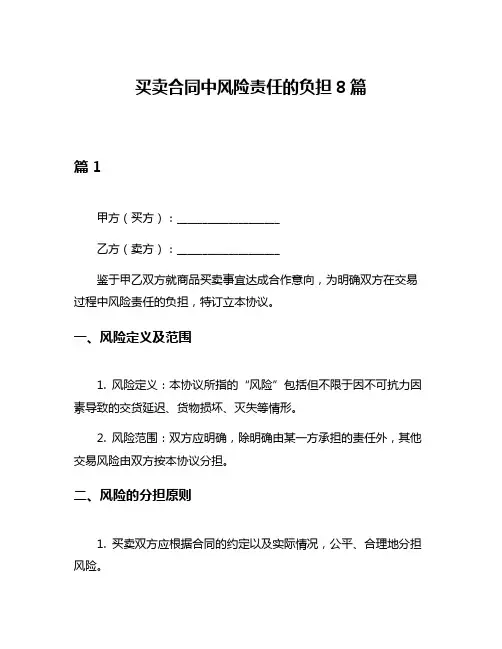 买卖合同中风险责任的负担 8 篇

篇 1

甲方（买方）：__________________

乙方（卖方）：__________________

鉴于甲乙双方就商品买卖事宜达成合作意向，为明确双方在交易过程中风险责任的负担，特订立本协议。

一、风险定义及范围

1. 风险定义：本协议所指的“风险”包括但不限于因不可抗力因素导致的交货延迟、货物损坏、灭失等情形。

2. 风险范围：双方应明确，除明确由某一方承担的责任外，其他交易风险由双方按本协议分担。

二、风险的分担原则

1. 买卖双方应根据合同的约定以及实际情况，公平、合理地分担风险。